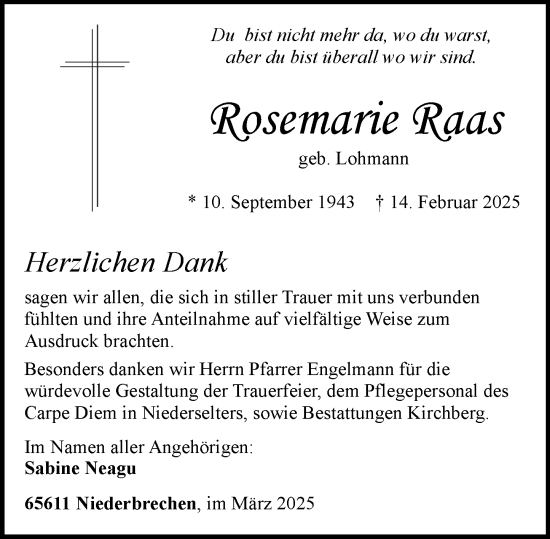 Du bist nicht mehr da, wo du warst, aber du bist überall wo wir sind.

Rosemarie Raas

geb. Lohmann

* 10. September 1943 † 14. Februar 2025

Herzlichen Dank

sagen wir allen, die sich in stiller Trauer mit uns verbunden fühlten und ihre Anteilnahme auf vielfältige Weise zum Ausdruck brachten.

Besonders danken wir Herrn Pfarrer Engelmann für die würdevolle Gestaltung der Trauerfeier, dem Pflegepersonal des Carpe Diem in Niederselters, sowie Bestattungen Kirchberg.

Im Namen aller Angehörigen:
Sabine Neagu

65611 Niederbrechen, im März 2025